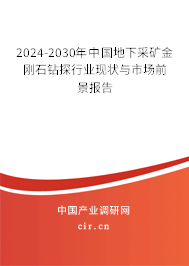 2024-2030年中国地下采矿金刚石钻探行业现状与市场前景报告

中国产业调研网
cir.cn